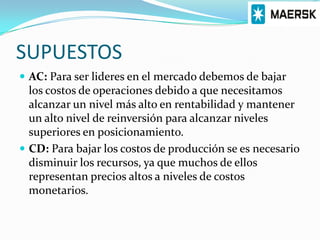 MAERSK

SUPUESTOS

AC: Para ser lideres en el mercado debemos de bajar los costos de operaciones debido a que necesitamos alcanzar un nivel más alto en rentabilidad y mantener un alto nivel de reinversión para alcanzar niveles superiores en posicionamiento.

CD: Para bajar los costos de producción se es necesario disminuir los recursos, ya que muchos de ellos representan precios altos a niveles de costos monetarios.